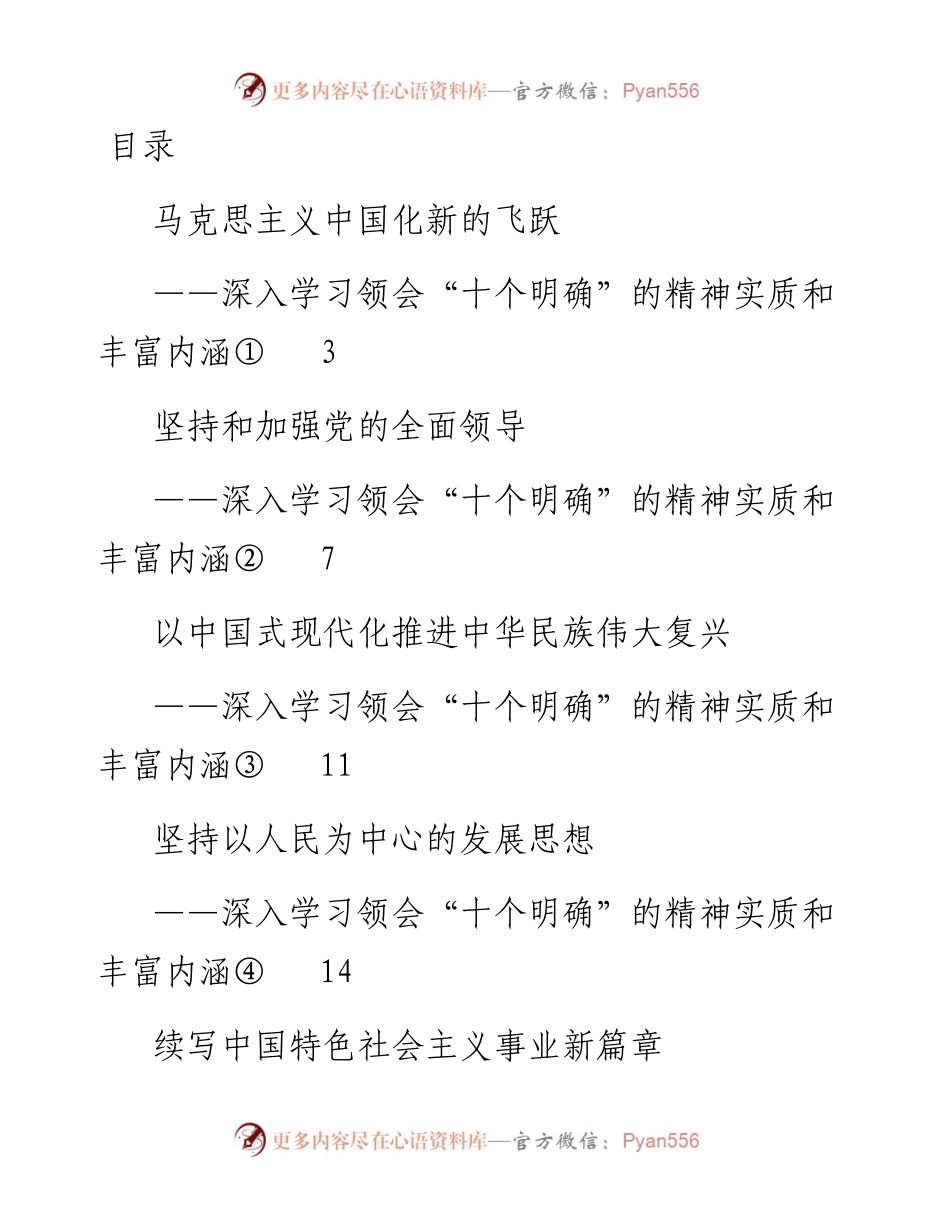 更多内容尽在心语资料库—官方微信：Pyan556

目录

马克思主义中国化新的飞跃

——深入学习领会“十个明确”的精神实质和丰富内涵① 3

坚持和加强党的全面领导

——深入学习领会“十个明确”的精神实质和丰富内涵② 7

以中国式现代化推进中华民族伟大复兴

——深入学习领会“十个明确”的精神实质和丰富内涵③ 11

坚持以人民为中心的发展思想

——深入学习领会“十个明确”的精神实质和丰富内涵④ 14

续写中国特色社会主义事业新篇章

更多内容尽在心语资料库—官方微信：Pyan556